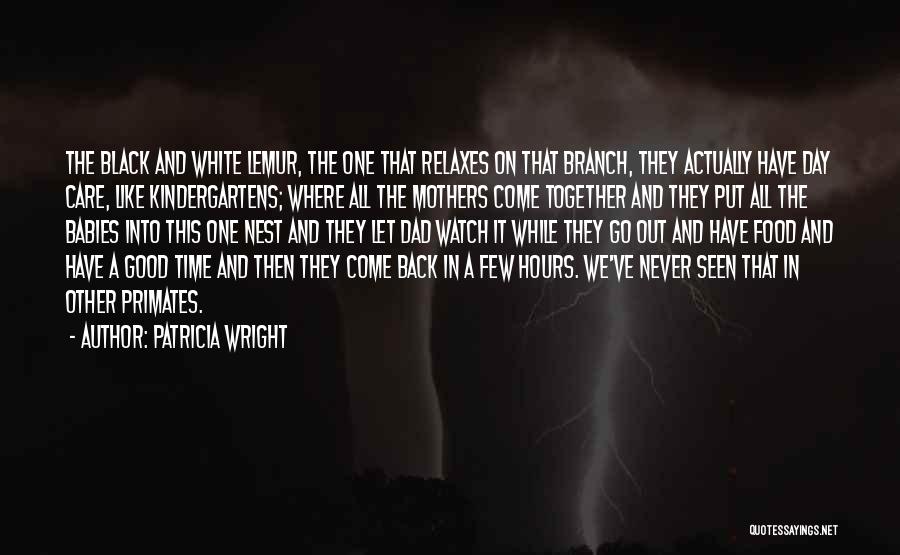 THE BLACK AND WHITE LEMUR, THE ONE THAT RELAXES ON THAT BRANCH, THEY ACTUALLY HAVE DAY CARE, LIKE KINDERGARTENS; WHERE ALL THE MOTHERS COME TOGETHER AND THEY PUT ALL THE BABIES INTO THIS ONE NEST AND THEY LET DAD WATCH IT WHILE THEY GO OUT AND HAVE FOOD AND HAVE A GOOD TIME AND THEN THEY COME BACK IN A FEW HOURS. WE'VE NEVER SEEN THAT IN OTHER PRIMATES.

- AUTHOR: PATRICIA WRIGHT

QUOTESSAYINGS.NET